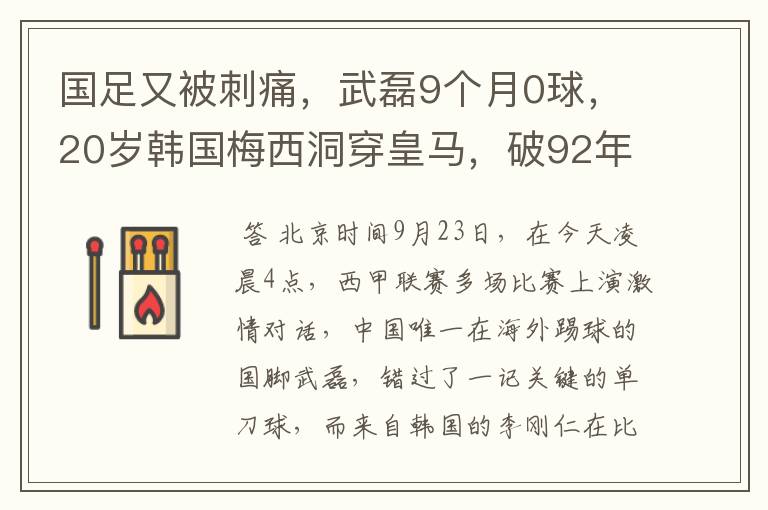 国足又被刺痛，武磊9个月0球，20岁韩国梅西洞穿皇马，破92年

答 北京时间9月23日，在今天凌晨4点，西甲联赛多场比赛上演激情对话，中国唯一在海外踢球的国脚武磊，错过了一记关键的单刀球，而来自韩国的李刚仁在比